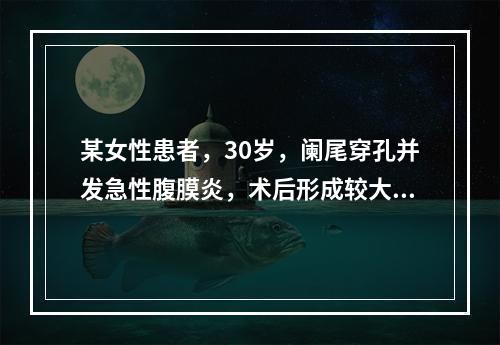 某女性患者，30岁，阑尾穿孔并发急性腹膜炎，术后形成较大...